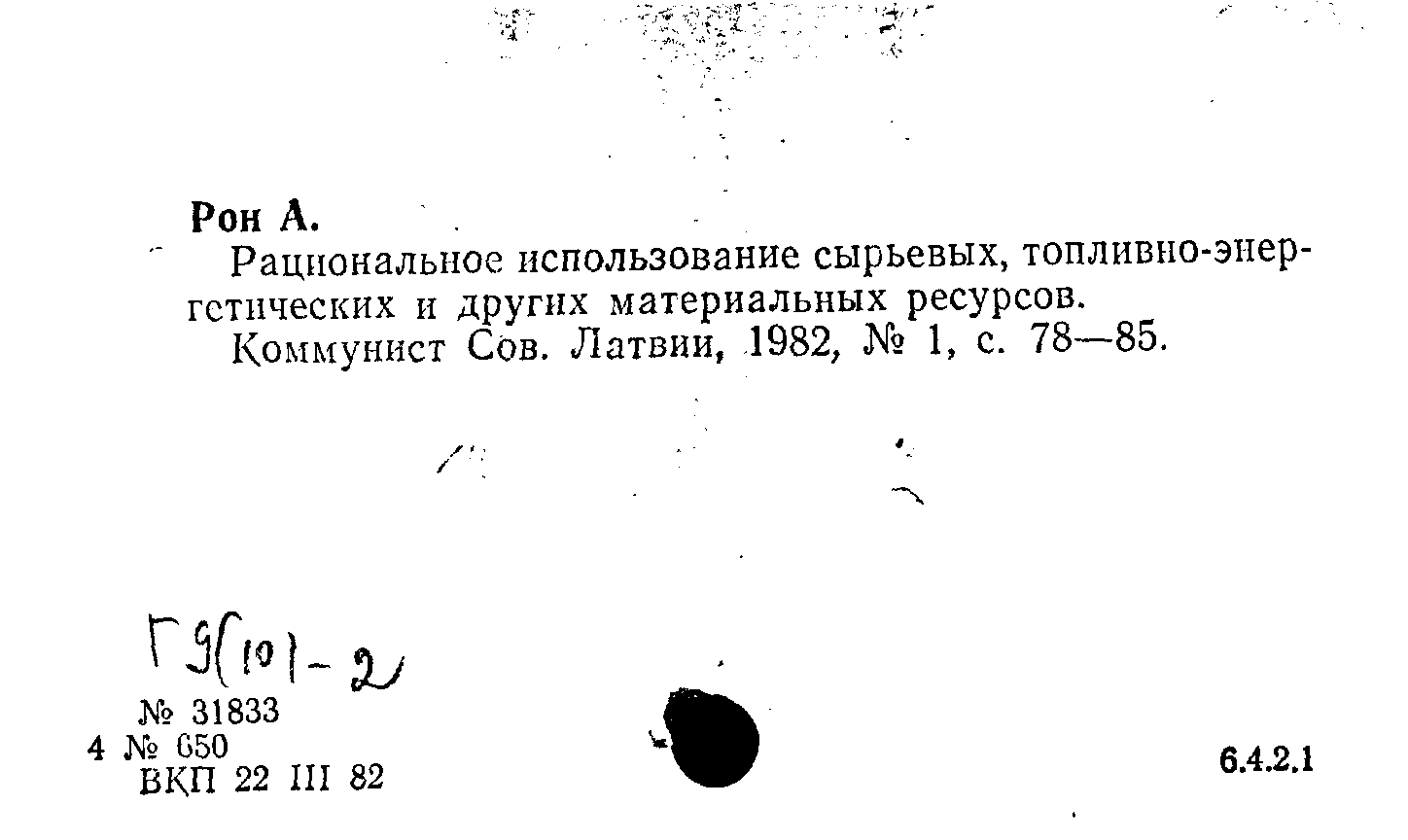 Рон А.

Рациональное использование сырьевых, топливно-энергетических и других материальных ресурсов.

Коммунист Сов. Латвии, 1982, № 1, с. 78—85.

Г9(10)-2

№ 31833
4 № 650
ВКП 22 III 82

6.4.2.1